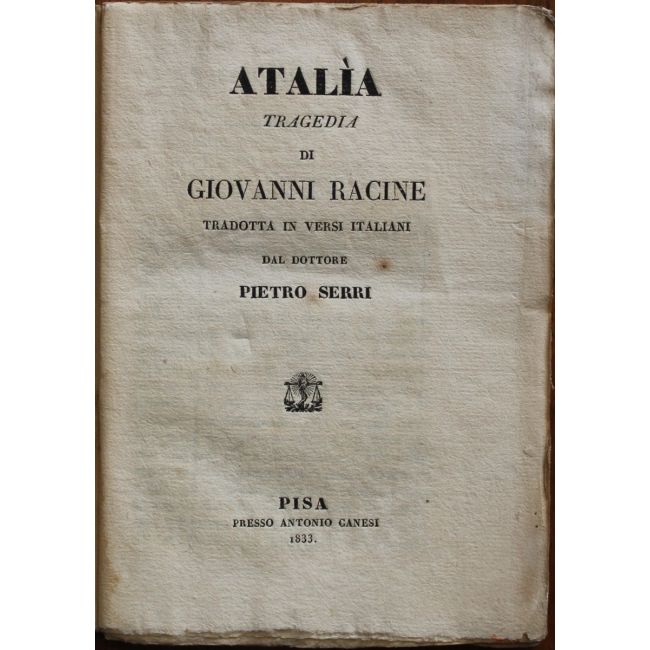 ATALÌA

TRAGEDIA

DI

GIOVANNI RACINE

TRADOTTA IN VERSI ITALIANI

DAL DOTTORE

PIETRO SERRI

PISA

PRESSO ANTONIO CANESI

1833.